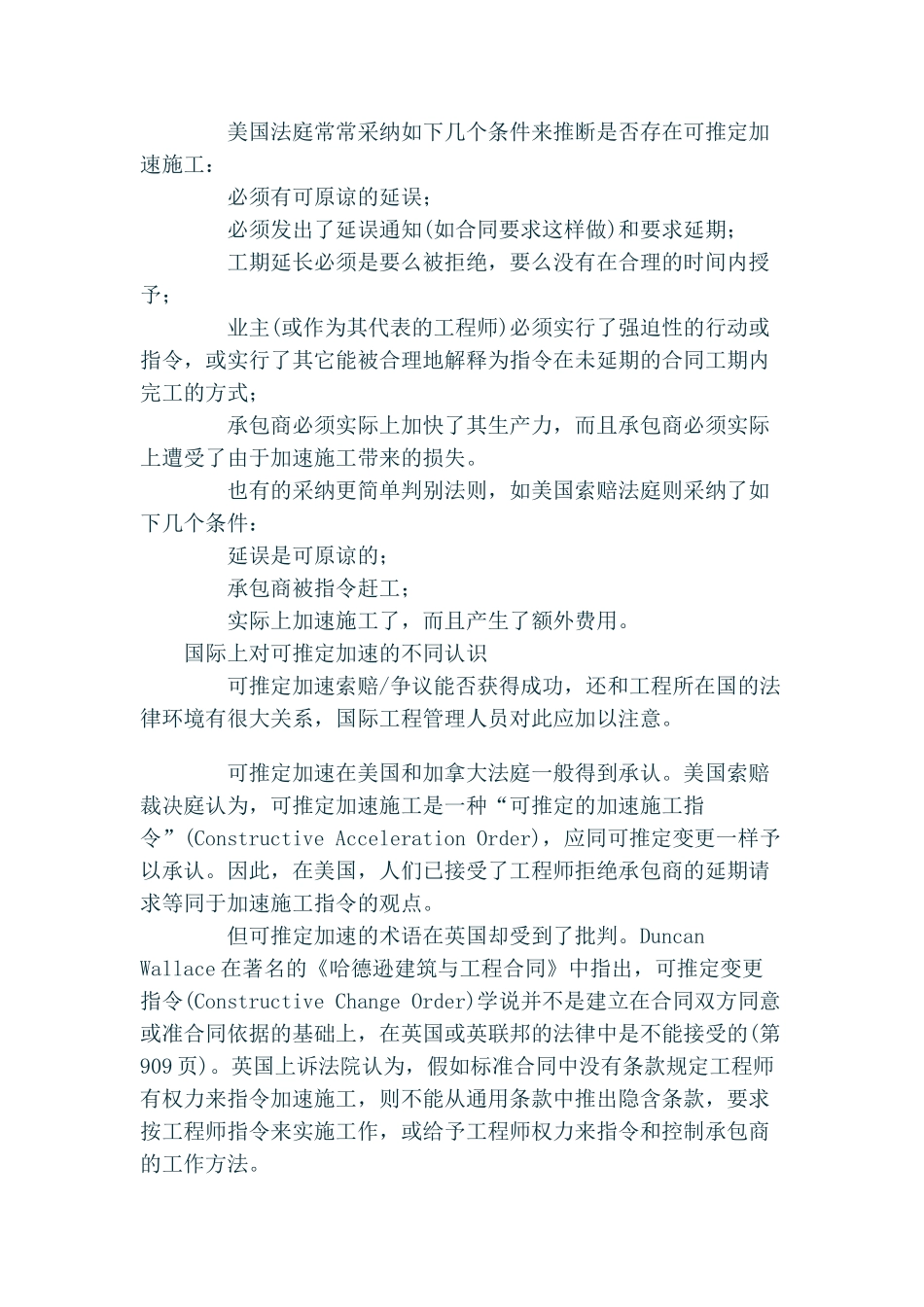 美国法庭常常采纳如下几个条件来推断是否存在可推定加速施工：

必须有可原谅的延误；

必须发出了延误通知(如合同要求这样做)和要求延期；

工期延长必须是要么被拒绝，要么没有在合理的时间内授予；

业主(或作为其代表的工程师)必须实行了强迫性的行动或指令，或实行了其它能被合理地解释为指令在未延期的合同工期内完工的方式；

承包商必须实际上加快了其生产力，而且承包商必须实际上遭受了由于加速施工带来的损失。

也有的采纳更简单判别法则，如美国索赔法庭则采纳了如下几个条件：

延误是可原谅的；

承包商被指令赶工；

实际上加速施工了，而且产生了额外费用。

国际上对可推定加速的不同认识

可推定加速索赔/争议能否获得成功，还和工程所在国的法律环境有很大关系，国际工程管理人员对此应加以注意。

可推定加速在美国和加拿大法庭一般得到承认。美国索赔裁决庭认为，可推定加速施工是一种“可推定的加速施工指令”(Constructive Acceleration Order)，应同可推定变更一样予以承认。因此，在美国，人们已接受了工程师拒绝承包商的延期请求等同于加速施工指令的观点。

但可推定加速的术语在英国却受到了批判。Duncan Wallace在著名的《哈德逊建筑与工程合同》中指出，可推定变更指令(Constructive Change Order)学说并不是建立在合同双方同意或准合同依据的基础上，在英国或英联邦的法律中是不能接受的(第909页)。英国上诉法院认为，假如标准合同中没有条款规定工程师有权力来指令加速施工，则不能从通用条款中推出隐含条款，要求按工程师指令来实施工作，或给予工程师权力来指令和控制承包商的工作方法。